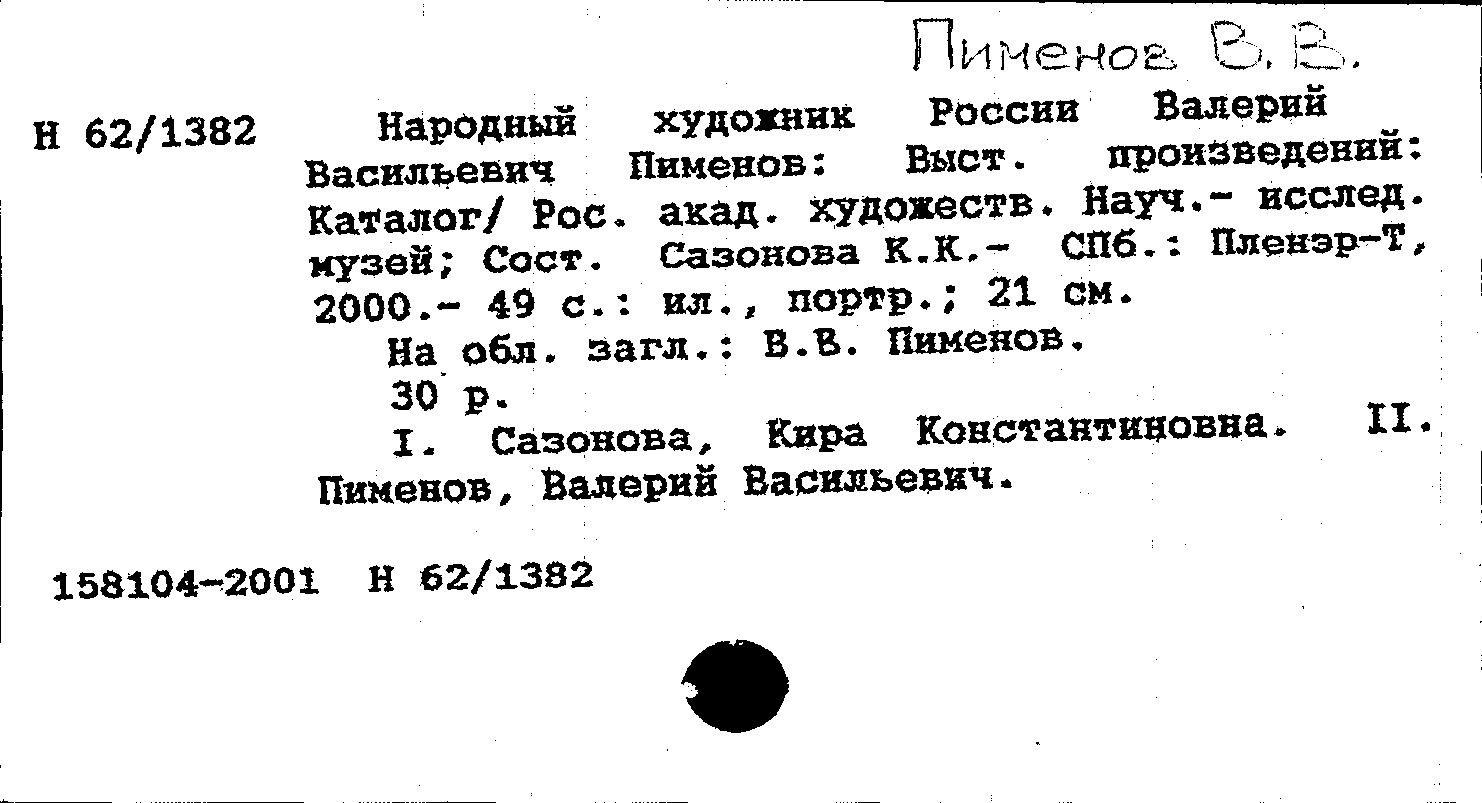 Пименов В. В.

Н 62/1382 Народный художник России Валерий Васильевич Пименов: Выст. произведений: Каталог/ Рос. акад. художеств. Науч.- исслед. музей; Сост. Сазонова К.К.- СПб.: Пленэр-Т, 2000.- 49 с.: ил., портр.; 21 см.

На обл. загл.: В.В. Пименов.

30 р.

I. Сазонова, Кира Константиновна. II. Пименов, Валерий Васильевич.

158104-2001 Н 62/1382